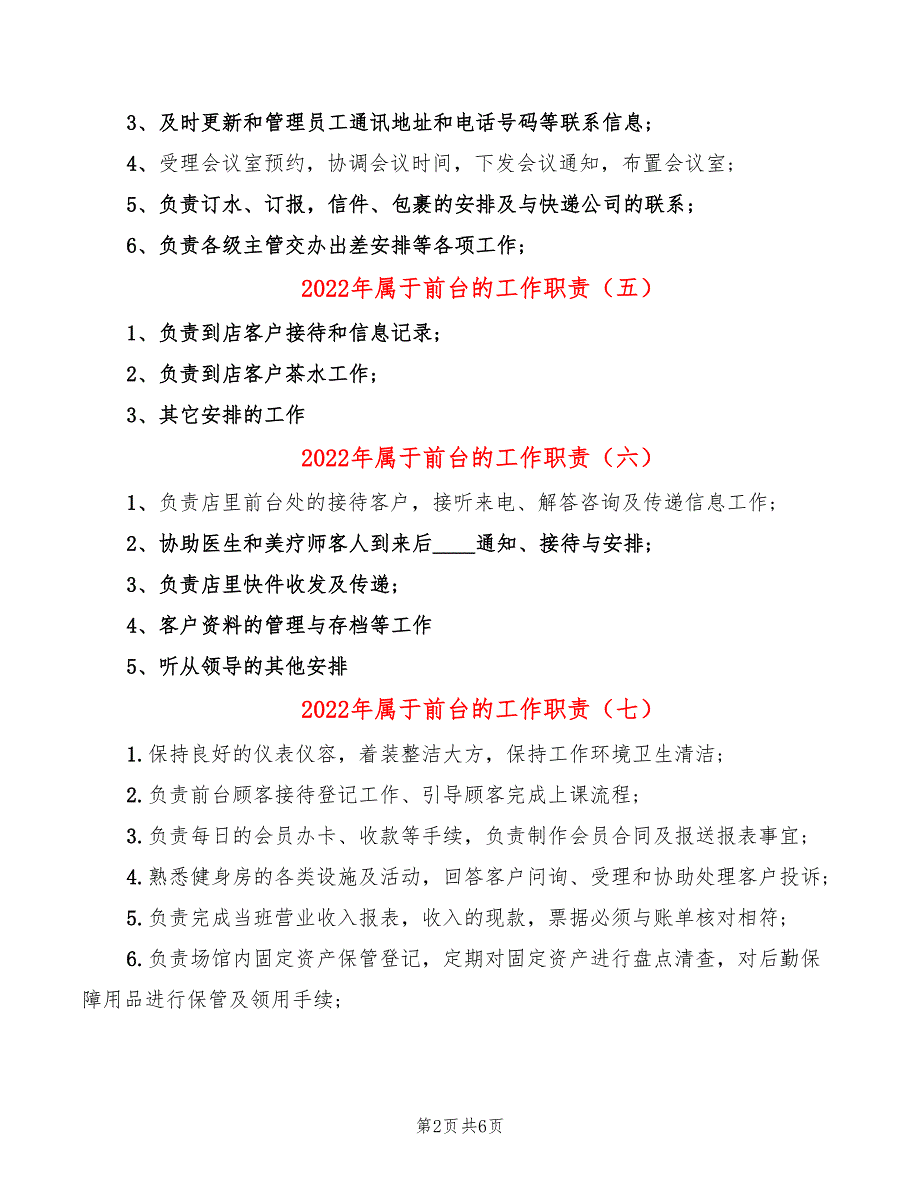 3、及时更新和管理员工通讯地址和电话号码等联系信息；

4、受理会议室预约，协调会议时间，下发会议通知，布置会议室；

5、负责订水、订报，信件、包裹的安排及与快递公司的联系；

6、负责各级主管交办出差安排等各项工作；

2022年属于前台的工作职责（五）

1、负责到店客户接待和信息记录；

2、负责到店客户茶水工作；

3、其它安排的工作

2022年属于前台的工作职责（六）

1、负责店里前台处的接待客户，接听来电、解答咨询及传递信息工作；

2、协助医生和美疗师客人到来后____通知、接待与安排；

3、负责店里快件收发及传递；

4、客户资料的管理与存档等工作

5、听从领导的其他安排

2022年属于前台的工作职责（七）

1.保持良好的仪表仪容，着装整洁大方，保持工作环境卫生清洁；

2.负责前台顾客接待登记工作、引导顾客完成上课流程；

3.负责每日的会员办卡、收款等手续，负责制作会员合同及报送报表事宜；

4.熟悉健身房的各类设施及活动，回答客户问询、受理和协助处理客户投诉；

5.负责完成当班营业收入报表，收入的现款，票据必须与账单核对相符；

6.负责场馆内固定资产保管登记，定期对固定资产进行盘点清查，对后勤保障用品进行保管及领用手续；

第2页 共6页